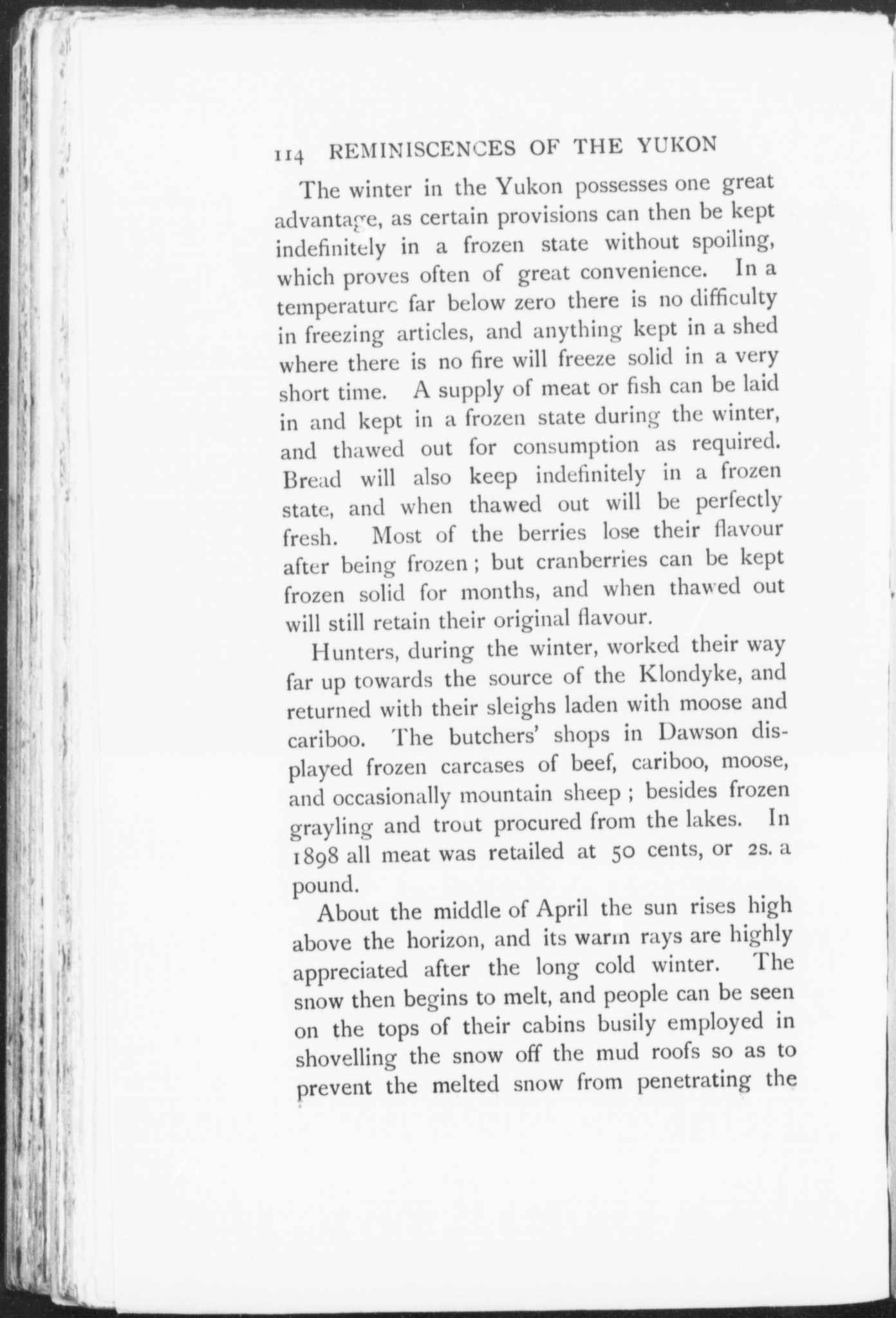 114 REMINISCENCES OF THE YUKON

The winter in the Yukon possesses one great advantage, as certain provisions can then be kept indefinitely in a frozen state without spoiling, which proves often of great convenience. In a temperature far below zero there is no difficulty in freezing articles, and anything kept in a shed where there is no fire will freeze solid in a very short time. A supply of meat or fish can be laid in and kept in a frozen state during the winter, and thawed out for consumption as required. Bread will also keep indefinitely in a frozen state, and when thawed out will be perfectly fresh. Most of the berries lose their flavour after being frozen; but cranberries can be kept frozen solid for months, and when thawed out will still retain their original flavour.

Hunters, during the winter, worked their way far up towards the source of the Klondyke, and returned with their sleighs laden with moose and cariboo. The butchers' shops in Dawson displayed frozen carcases of beef, cariboo, moose, and occasionally mountain sheep; besides frozen grayling and trout procured from the lakes. In 1898 all meat was retailed at 50 cents, or 2s. a pound.

About the middle of April the sun rises high above the horizon, and its warm rays are highly appreciated after the long cold winter. The snow then begins to melt, and people can be seen on the tops of their cabins busily employed in shovelling the snow off the mud roofs so as to prevent the melted snow from penetrating the